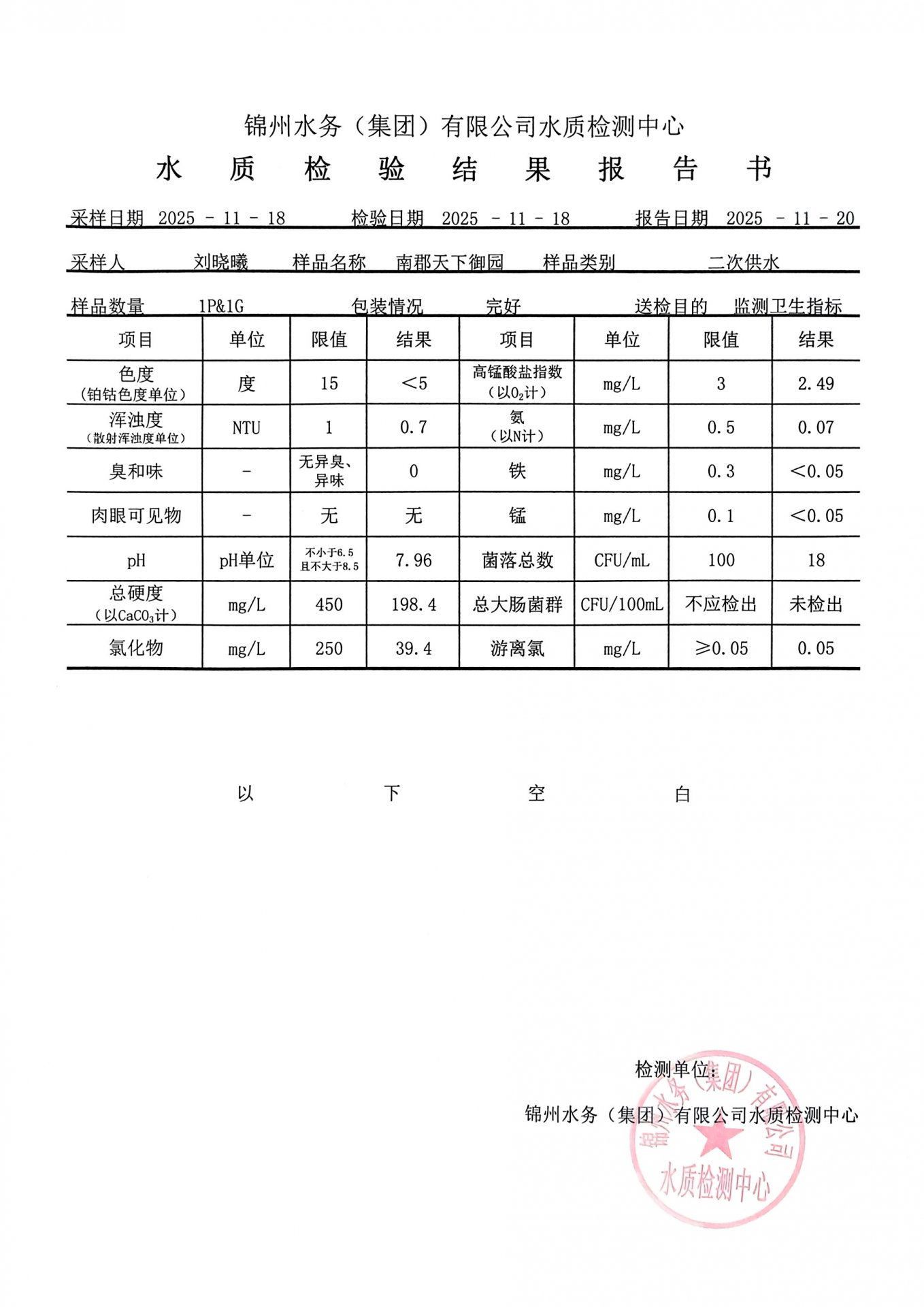 锦州水务（集团）有限公司水质检测中心

水 质 检 验 结 果 报 告 书

采样日期 2025 - 11 - 18 检验日期 2025 - 11 - 18 报告日期 2025 - 11 - 20

采样人 刘晓曦 样品名称 南郡天下御园 样品类别 二次供水

样品数量 1P&1G 包装情况 完好 送检目的 监测卫生指标

| 项目 | 单位 | 限值 | 结果 | 项目 | 单位 | 限值 | 结果 |
|---|---|---|---|---|---|---|---|
| 色度（铂钴色度单位） | 度 | 15 | <5 | 高锰酸盐指数（以$O_2$计） | mg/L | 3 | 2.49 |
| 浑浊度（散射浑浊度单位） | NTU | 1 | 0.7 | 氨（以N计） | mg/L | 0.5 | 0.07 |
| 臭和味 | - | 无异臭、异味 | 0 | 铁 | mg/L | 0.3 | <0.05 |
| 肉眼可见物 | - | 无 | 无 | 锰 | mg/L | 0.1 | <0.05 |
| pH | pH单位 | 不小于6.5且不大于8.5 | 7.96 | 菌落总数 | CFU/mL | 100 | 18 |
| 总硬度（以$CaCO_3$计） | mg/L | 450 | 198.4 | 总大肠菌群 | CFU/100mL | 不应检出 | 未检出 |
| 氯化物 | mg/L | 250 | 39.4 | 游离氯 | mg/L | ≥0.05 | 0.05 |

以 下 空 白

检测单位：
锦州水务（集团）有限公司水质检测中心

锦州水务（集团）有限公司 水质检测中心